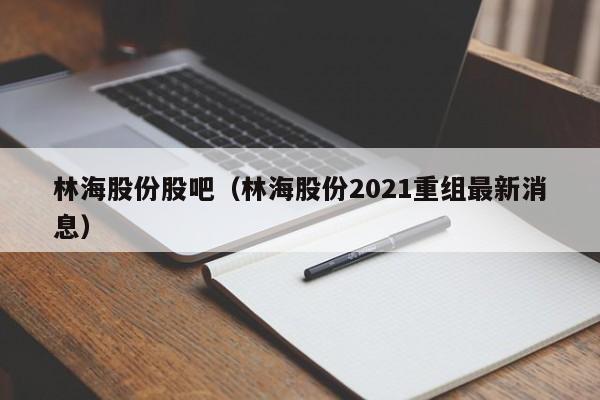 林海股份股吧（林海股份2021重组最新消息）